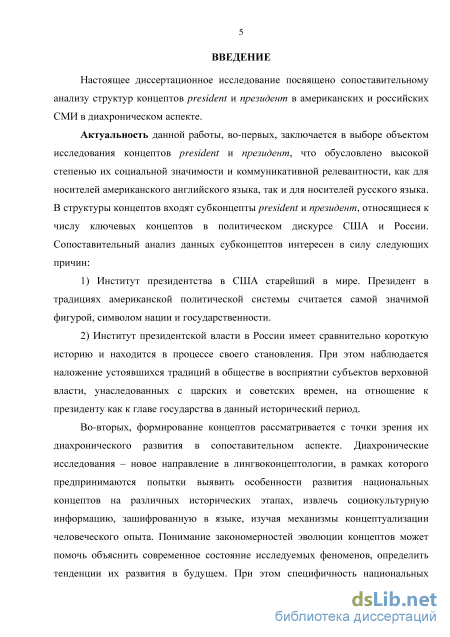 5

ВВЕДЕНИЕ

Настоящее диссертационное исследование посвящено сопоставительному анализу структур концептов president и президент в американских и российских СМИ в диахроническом аспекте.

Актуальность данной работы, во-первых, заключается в выборе объектом исследования концептов president и президент, что обусловлено высокой степенью их социальной значимости и коммуникативной релевантности, как для носителей американского английского языка, так и для носителей русского языка. В структуры концептов входят субконцепты president и президент, относящиеся к числу ключевых концептов в политическом дискурсе США и России. Сопоставительный анализ данных субконцептов интересен в силу следующих причин:

1) Институт президентства в США старейший в мире. Президент в традициях американской политической системы считается самой значимой фигурой, символом нации и государственности.

2) Институт президентской власти в России имеет сравнительно короткую историю и находится в процессе своего становления. При этом наблюдается наложение устоявшихся традиций в обществе в восприятии субъектов верховной власти, унаследованных с царских и советских времен, на отношение к президенту как к главе государства в данный исторический период.

Во-вторых, формирование концептов рассматривается с точки зрения их диахронического развития в сопоставительном аспекте. Диахронические исследования – новое направление в лингвоконцептологии, в рамках которого предпринимаются попытки выявить особенности развития национальных концептов на различных исторических этапах, извлечь социокультурную информацию, зашифрованную в языке, изучая механизмы концептуализации человеческого опыта. Понимание закономерностей эволюции концептов может помочь объяснить современное состояние исследуемых феноменов, определить тенденции их развития в будущем. При этом специфичность национальных

dsLib.net
библиотека диссертаций